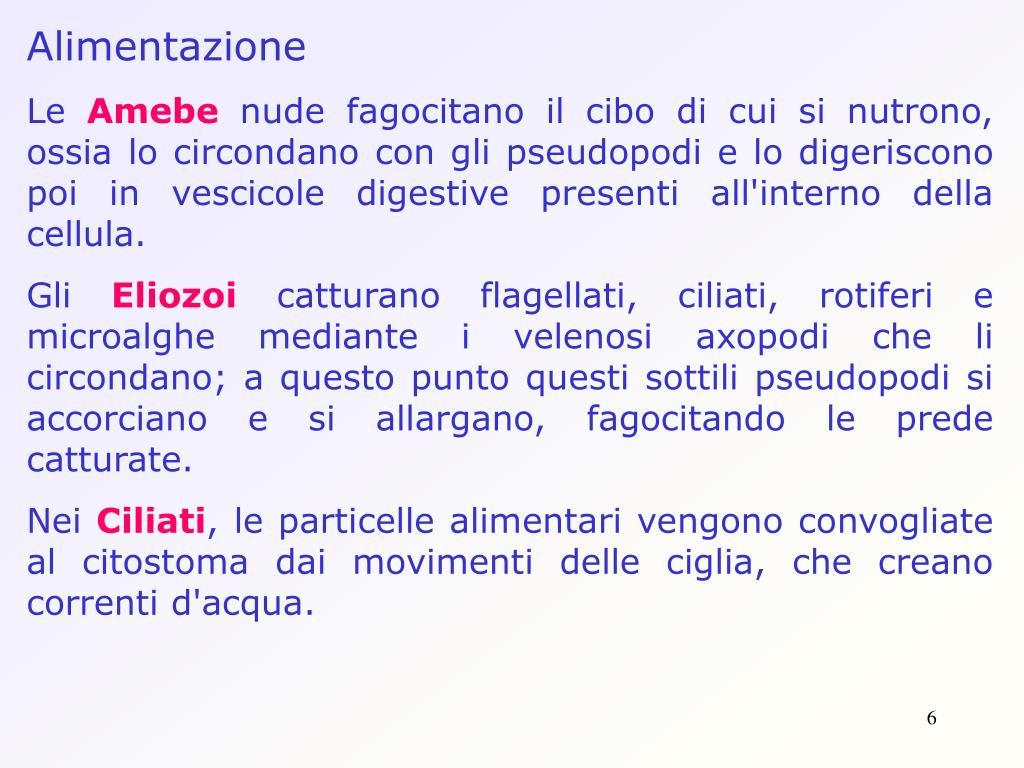 Alimentazione

Le Amebe nude fagocitano il cibo di cui si nutrono, ossia lo circondano con gli pseudopodi e lo digeriscono poi in vescicole digestive presenti all'interno della cellula.

Gli Eliozoi catturano flagellati, ciliati, rotiferi e microalghe mediante i velenosi axopodi che li circondano; a questo punto questi sottili pseudopodi si accorciano e si allargano, fagocitando le prede catturate.

Nei Ciliati, le particelle alimentari vengono convogliate al citostoma dai movimenti delle ciglia, che creano correnti d'acqua.

6